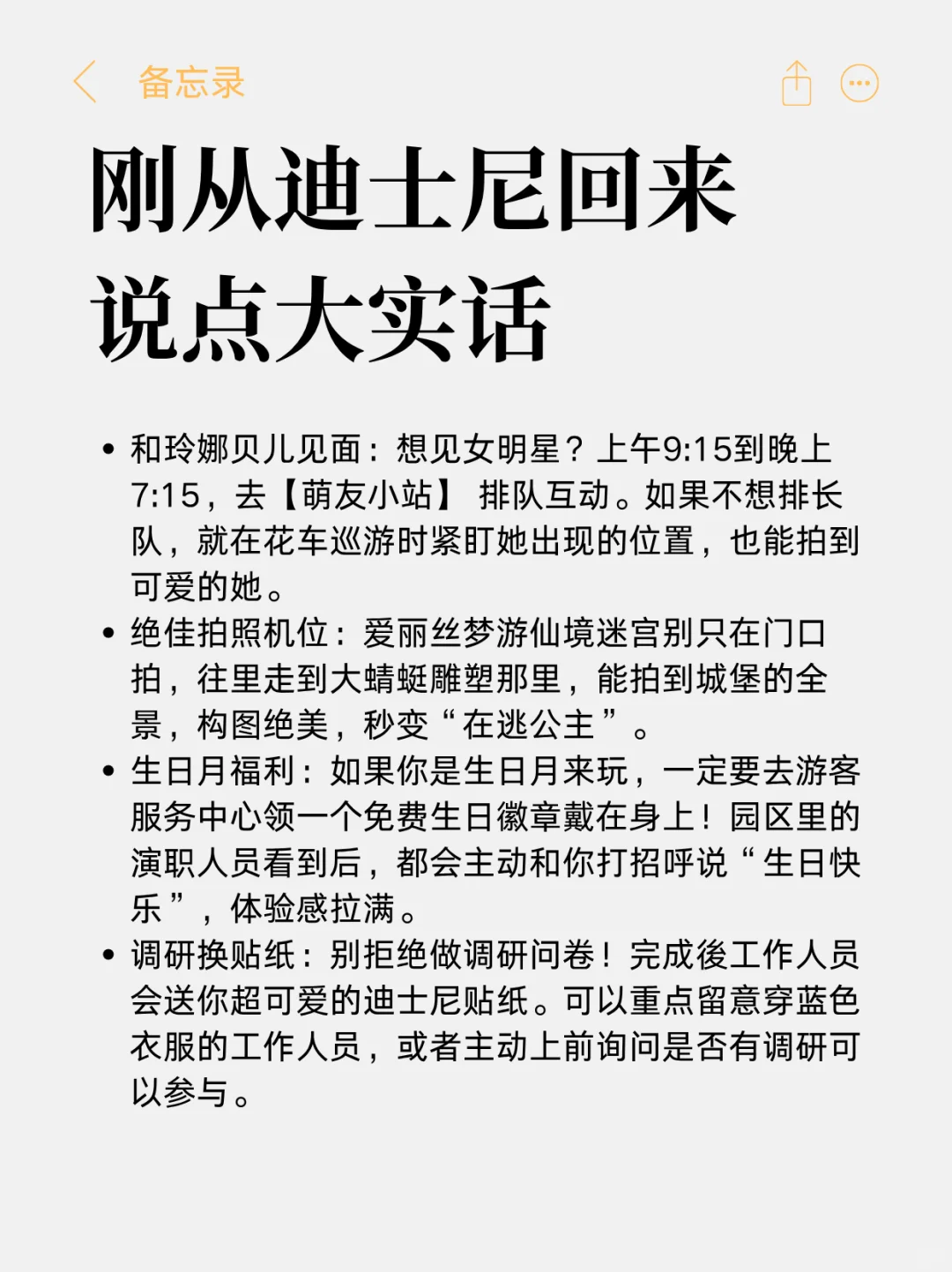 备忘录

刚从迪士尼回来
说点大实话

• 和玲娜贝儿见面：想见女明星？上午9:15到晚上7:15，去【萌友小站】 排队互动。如果不想排长队，就在花车巡游时紧盯她出现的位置，也能拍到可爱的她。
• 绝佳拍照机位：爱丽丝梦游仙境迷宫别只在门口拍，往里走到大蜻蜓雕塑那里，能拍到城堡的全景，构图绝美，秒变“在逃公主”。
• 生日月福利：如果你是生日月来玩，一定要去游客服务中心领一个免费生日徽章戴在身上！园区里的演职人员看到后，都会主动和你打招呼说“生日快乐”，体验感拉满。
• 调研换贴纸：别拒绝做调研问卷！完成後工作人员会送你超可爱的迪士尼贴纸。可以重点留意穿蓝色衣服的工作人员，或者主动上前询问是否有调研可以参与。